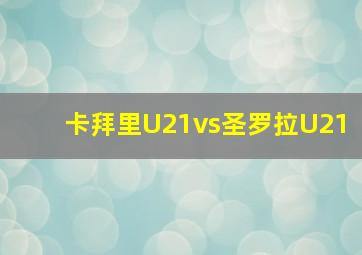 卡拜里U21vs圣罗拉U21